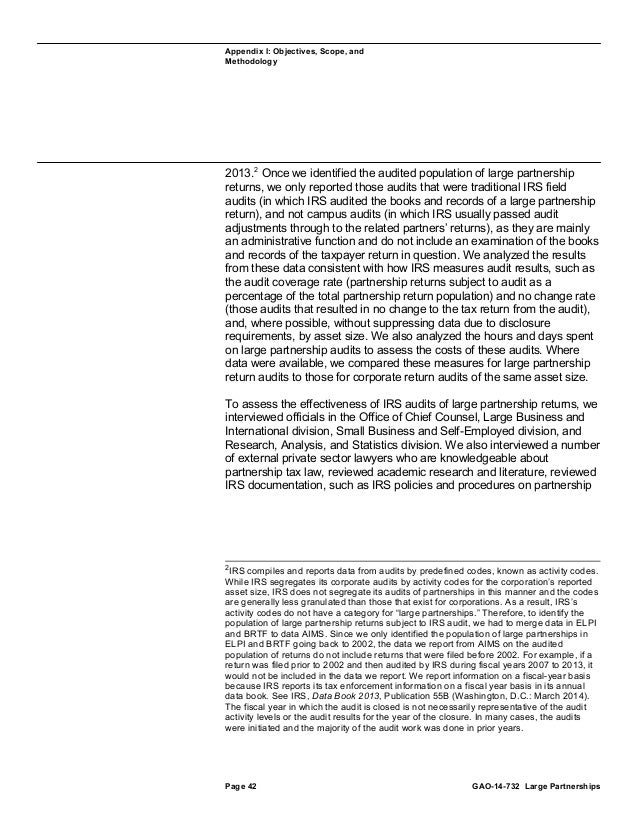 Appendix I: Objectives, Scope, and Methodology

2013.$^2$ Once we identified the audited population of large partnership returns, we only reported those audits that were traditional IRS field audits (in which IRS audited the books and records of a large partnership return), and not campus audits (in which IRS usually passed audit adjustments through to the related partners' returns), as they are mainly an administrative function and do not include an examination of the books and records of the taxpayer return in question. We analyzed the results from these data consistent with how IRS measures audit results, such as the audit coverage rate (partnership returns subject to audit as a percentage of the total partnership return population) and no change rate (those audits that resulted in no change to the tax return from the audit), and, where possible, without suppressing data due to disclosure requirements, by asset size. We also analyzed the hours and days spent on large partnership audits to assess the costs of these audits. Where data were available, we compared these measures for large partnership return audits to those for corporate return audits of the same asset size.

To assess the effectiveness of IRS audits of large partnership returns, we interviewed officials in the Office of Chief Counsel, Large Business and International division, Small Business and Self-Employed division, and Research, Analysis, and Statistics division. We also interviewed a number of external private sector lawyers who are knowledgeable about partnership tax law, reviewed academic research and literature, reviewed IRS documentation, such as IRS policies and procedures on partnership

$^2$IRS compiles and reports data from audits by predefined codes, known as activity codes. While IRS segregates its corporate audits by activity codes for the corporation's reported asset size, IRS does not segregate its audits of partnerships in this manner and the codes are generally less granulated than those that exist for corporations. As a result, IRS's activity codes do not have a category for "large partnerships." Therefore, to identify the population of large partnership returns subject to IRS audit, we had to merge data in ELPI and BRTF to data AIMS. Since we only identified the population of large partnerships in ELPI and BRTF going back to 2002, the data we report from AIMS on the audited population of returns do not include returns that were filed before 2002. For example, if a return was filed prior to 2002 and then audited by IRS during fiscal years 2007 to 2013, it would not be included in the data we report. We report information on a fiscal-year basis because IRS reports its tax enforcement information on a fiscal year basis in its annual data book. See IRS, Data Book 2013, Publication 55B (Washington, D.C.: March 2014). The fiscal year in which the audit is closed is not necessarily representative of the audit activity levels or the audit results for the year of the closure. In many cases, the audits were initiated and the majority of the audit work was done in prior years.

Page 42 GAO-14-732 Large Partnerships